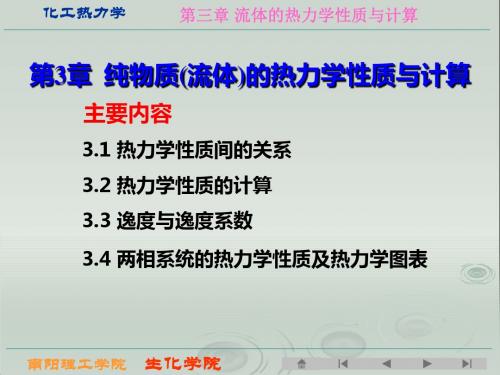 化工热力学 第三章 流体的热力学性质与计算

第3章 纯物质(流体)的热力学性质与计算

主要内容

3.1 热力学性质间的关系

3.2 热力学性质的计算

3.3 逸度与逸度系数

3.4 两相系统的热力学性质及热力学图表

南阳理工学院 生化学院